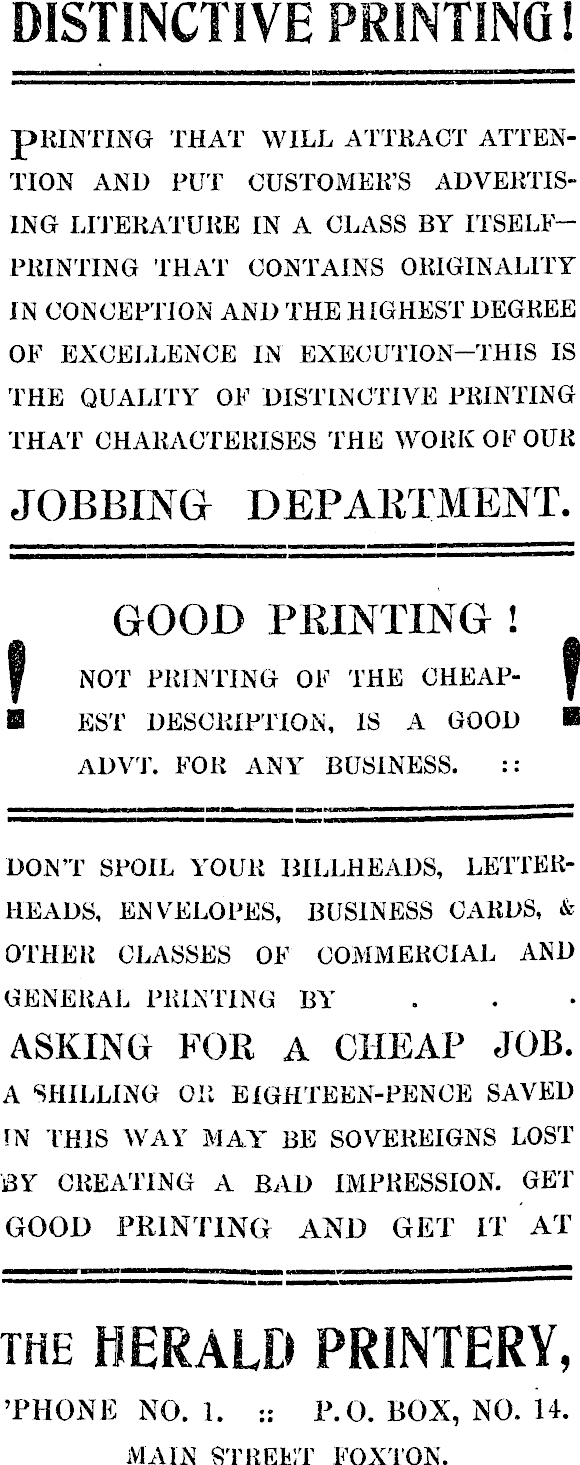 DISTINCTIVE PRINTING!

PRINTING THAT WILL ATTRACT ATTENTION AND PUT CUSTOMER'S ADVERTISING LITERATURE IN A CLASS BY ITSELF—PRINTING THAT CONTAINS ORIGINALITY IN CONCEPTION AND THE HIGHEST DEGREE OF EXCELLENCE IN EXECUTION—THIS IS THE QUALITY OF DISTINCTIVE PRINTING THAT CHARACTERISES THE WORK OF OUR

JOBBING DEPARTMENT.

GOOD PRINTING!

! NOT PRINTING OF THE CHEAPEST DESCRIPTION, IS A GOOD ADVT. FOR ANY BUSINESS. :: !

DON'T SPOIL YOUR BILLHEADS, LETTERHEADS, ENVELOPES, BUSINESS CARDS, & OTHER CLASSES OF COMMERCIAL AND GENERAL PRINTING BY . . .

ASKING FOR A CHEAP JOB.

A SHILLING OR EIGHTEEN-PENCE SAVED IN THIS WAY MAY BE SOVEREIGNS LOST BY CREATING A BAD IMPRESSION. GET GOOD PRINTING AND GET IT AT

THE HERALD PRINTERY,

'PHONE NO. 1. :: P.O. BOX, NO. 14.

MAIN STREET FOXTON.